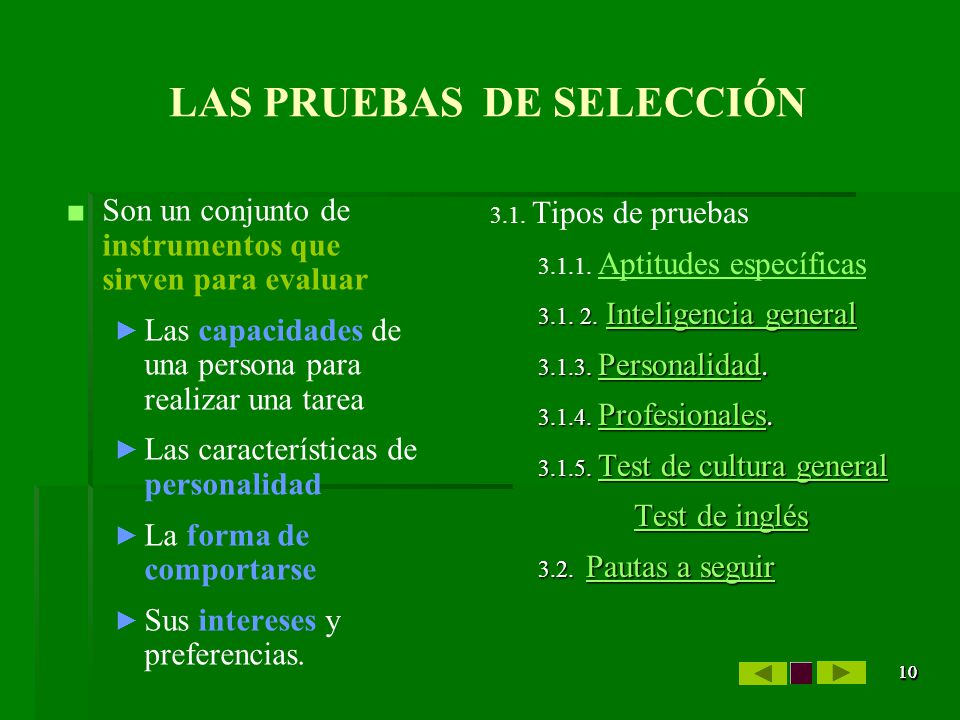 LAS PRUEBAS DE SELECCIÓN

Son un conjunto de instrumentos que sirven para evaluar

► Las capacidades de una persona para realizar una tarea

► Las características de personalidad

► La forma de comportarse

► Sus intereses y preferencias.

3.1. Tipos de pruebas

3.1.1. Aptitudes específicas

3.1. 2. Inteligencia general

3.1.3. Personalidad.

3.1.4. Profesionales.

3.1.5. Test de cultura general

Test de inglés

3.2. Pautas a seguir

10